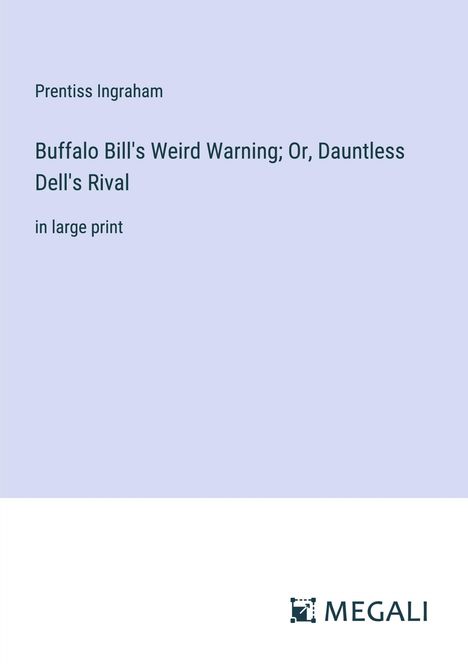 Prentiss Ingraham

Buffalo Bill's Weird Warning; Or, Dauntless Dell's Rival

in large print

MEGALI